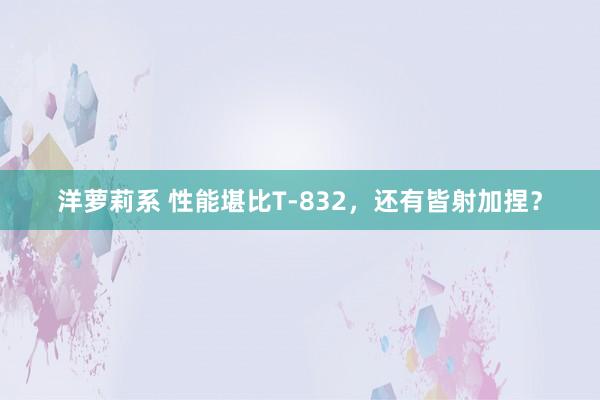 洋萝莉系 性能堪比T-832，还有皆射加捏？